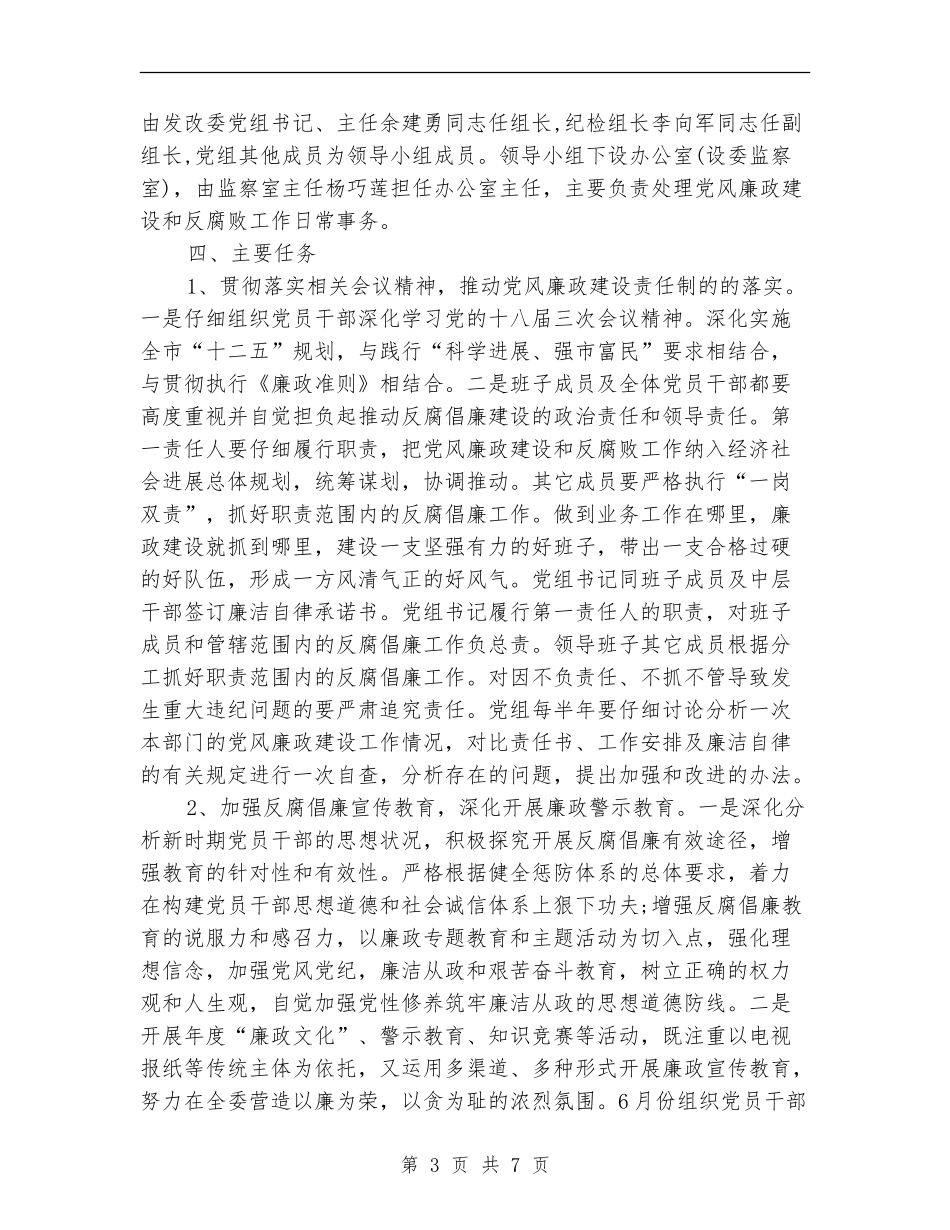 由发改委党组书记、主任余建勇同志任组长,纪检组长李向军同志任副组长,党组其他成员为领导小组成员。领导小组下设办公室(设委监察室),由监察室主任杨巧莲担任办公室主任，主要负责处理党风廉政建设和反腐败工作日常事务。

四、主要任务

1、贯彻落实相关会议精神，推动党风廉政建设责任制的的落实。一是仔细组织党员干部深化学习党的十八届三次会议精神。深化实施全市“十二五”规划，与践行“科学进展、强市富民”要求相结合，与贯彻执行《廉政准则》相结合。二是班子成员及全体党员干部都要高度重视并自觉担负起推动反腐倡廉建设的政治责任和领导责任。第一责任人要仔细履行职责，把党风廉政建设和反腐败工作纳入经济社会进展总体规划，统筹谋划，协调推动。其它成员要严格执行“一岗双责”，抓好职责范围内的反腐倡廉工作。做到业务工作在哪里，廉政建设就抓到哪里，建设一支坚强有力的好班子，带出一支合格过硬的好队伍，形成一方风清气正的好风气。党组书记同班子成员及中层干部签订廉洁自律承诺书。党组书记履行第一责任人的职责，对班子成员和管辖范围内的反腐倡廉工作负总责。领导班子其它成员根据分工抓好职责范围内的反腐倡廉工作。对因不负责任、不抓不管导致发生重大违纪问题的要严肃追究责任。党组每半年要仔细讨论分析一次本部门的党风廉政建设工作情况，对比责任书、工作安排及廉洁自律的有关规定进行一次自查，分析存在的问题，提出加强和改进的办法。

2、加强反腐倡廉宣传教育，深化开展廉政警示教育。一是深化分析新时期党员干部的思想状况，积极探究开展反腐倡廉有效途径，增强教育的针对性和有效性。严格根据健全惩防体系的总体要求，着力在构建党员干部思想道德和社会诚信体系上狠下功夫;增强反腐倡廉教育的说服力和感召力，以廉政专题教育和主题活动为切入点，强化理想信念，加强党风党纪，廉洁从政和艰苦奋斗教育，树立正确的权力观和人生观，自觉加强党性修养筑牢廉洁从政的思想道德防线。二是开展年度“廉政文化”、警示教育、知识竞赛等活动，既注重以电视报纸等传统主体为依托，又运用多渠道、多种形式开展廉政宣传教育，努力在全委营造以廉为荣，以贪为耻的浓烈氛围。6月份组织党员干部

第 3 页 共 7 页